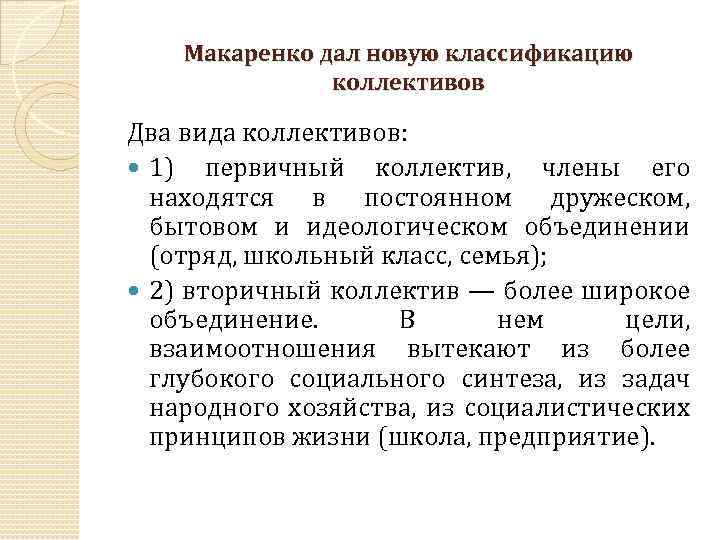 Макаренко дал новую классификацию коллективов

Два вида коллективов:

1) первичный коллектив, члены его находятся в постоянном дружеском, бытовом и идеологическом объединении (отряд, школьный класс, семья);

2) вторичный коллектив — более широкое объединение. В нем цели, взаимоотношения вытекают из более глубокого социального синтеза, из задач народного хозяйства, из социалистических принципов жизни (школа, предприятие).